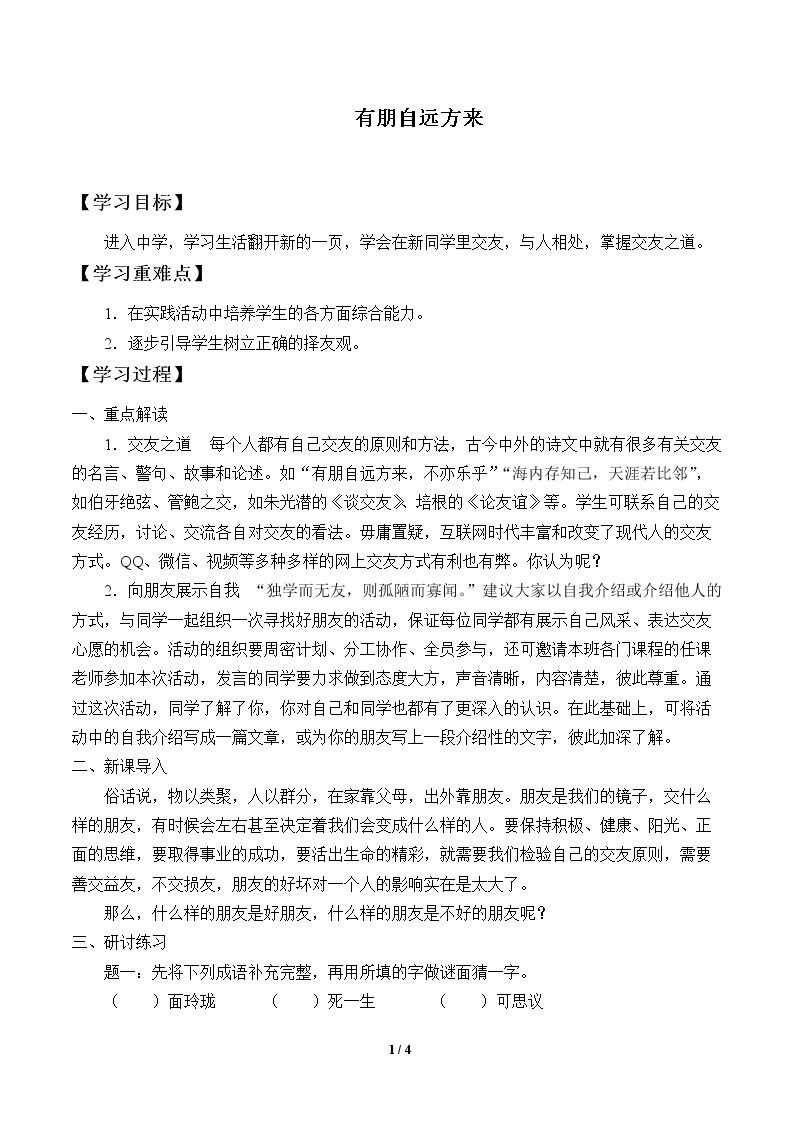 有朋自远方来

【学习目标】

进入中学，学习生活翻开新的一页，学会在新同学里交友，与人相处，掌握交友之道。

【学习重难点】

1．在实践活动中培养学生的各方面综合能力。

2．逐步引导学生树立正确的择友观。

【学习过程】

一、重点解读

1．交友之道　每个人都有自己交友的原则和方法，古今中外的诗文中就有很多有关交友的名言、警句、故事和论述。如“有朋自远方来，不亦乐乎”“海内存知己，天涯若比邻”，如伯牙绝弦、管鲍之交，如朱光潜的《谈交友》、培根的《论友谊》等。学生可联系自己的交友经历，讨论、交流各自对交友的看法。毋庸置疑，互联网时代丰富和改变了现代人的交友方式。QQ、微信、视频等多种多样的网上交友方式有利也有弊。你认为呢？

2．向朋友展示自我　“独学而无友，则孤陋而寡闻。”建议大家以自我介绍或介绍他人的方式，与同学一起组织一次寻找好朋友的活动，保证每位同学都有展示自己风采、表达交友心愿的机会。活动的组织要周密计划、分工协作、全员参与，还可邀请本班各门课程的任课老师参加本次活动，发言的同学要力求做到态度大方，声音清晰，内容清楚，彼此尊重。通过这次活动，同学了解了你，你对自己和同学也都有了更深入的认识。在此基础上，可将活动中的自我介绍写成一篇文章，或为你的朋友写上一段介绍性的文字，彼此加深了解。

二、新课导入

俗话说，物以类聚，人以群分，在家靠父母，出外靠朋友。朋友是我们的镜子，交什么样的朋友，有时候会左右甚至决定着我们会变成什么样的人。要保持积极、健康、阳光、正面的思维，要取得事业的成功，要活出生命的精彩，就需要我们检验自己的交友原则，需要善交益友，不交损友，朋友的好坏对一个人的影响实在是太大了。

那么，什么样的朋友是好朋友，什么样的朋友是不好的朋友呢？

三、研讨练习

题一：先将下列成语补充完整，再用所填的字做谜面猜一字。

（　　）面玲珑　　（　　）死一生　　（　　）可思议

1 / 4